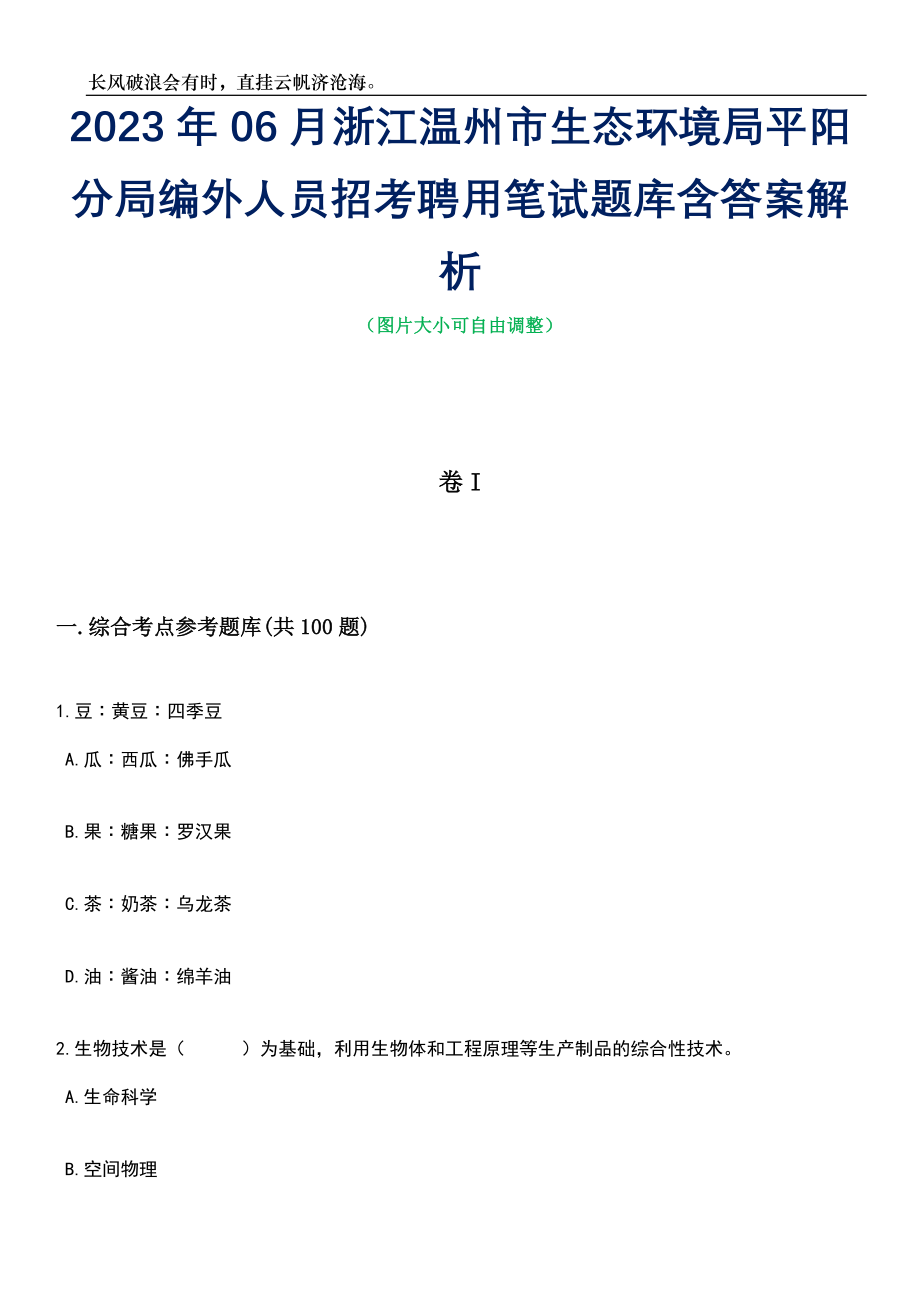 长风破浪会有时，直挂云帆济沧海。

2023年06月浙江温州市生态环境局平阳分局编外人员招考聘用笔试题库含答案解析

（图片大小可自由调整）

卷I

一.综合考点参考题库(共100题)

1.豆：黄豆：四季豆

A.瓜：西瓜：佛手瓜

B.果：糖果：罗汉果

C.茶：奶茶：乌龙茶

D.油：酱油：绵羊油

2.生物技术是（　　）为基础，利用生物体和工程原理等生产制品的综合性技术。

A.生命科学

B.空间物理